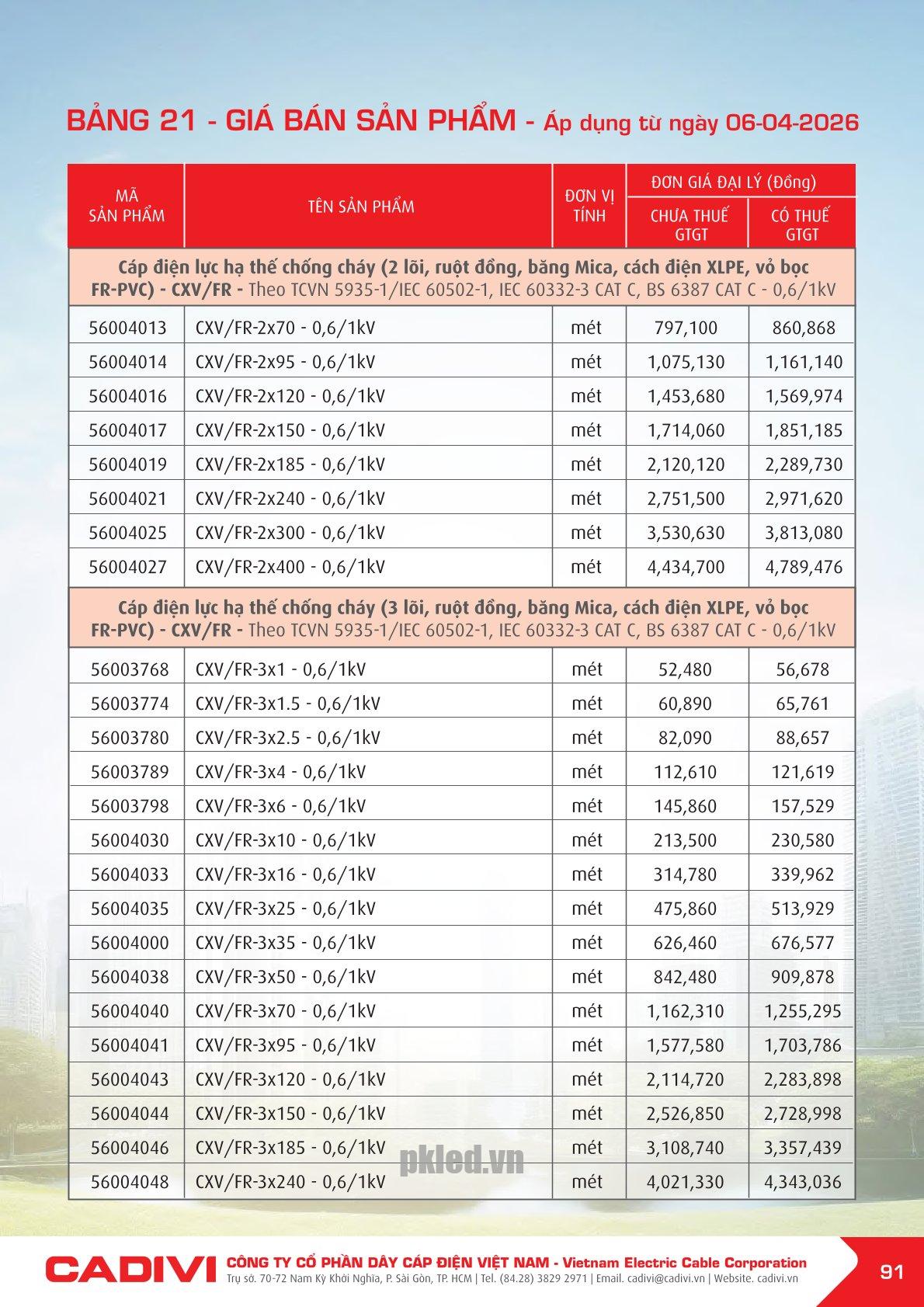 BẢNG 21 - GIÁ BÁN SẢN PHẨM - Áp dụng từ ngày 06-04-2026

| MÃ SẢN PHẨM | TÊN SẢN PHẨM | ĐƠN VỊ TÍNH | ĐƠN GIÁ ĐẠI LÝ (Đồng) CHƯA THUẾ GTGT | ĐƠN GIÁ ĐẠI LÝ (Đồng) CÓ THUẾ GTGT |
|---|---|---|---|---|
| Cáp điện lực hạ thế chống cháy (2 lõi, ruột đồng, băng Mica, cách điện XLPE, vỏ bọc FR-PVC) - CXV/FR - Theo TCVN 5935-1/IEC 60502-1, IEC 60332-3 CAT C, BS 6387 CAT C - 0,6/1kV | | | | |
| 56004013 | CXV/FR-2x70 - 0,6/1kV | mét | 797,100 | 860,868 |
| 56004014 | CXV/FR-2x95 - 0,6/1kV | mét | 1,075,130 | 1,161,140 |
| 56004016 | CXV/FR-2x120 - 0,6/1kV | mét | 1,453,680 | 1,569,974 |
| 56004017 | CXV/FR-2x150 - 0,6/1kV | mét | 1,714,060 | 1,851,185 |
| 56004019 | CXV/FR-2x185 - 0,6/1kV | mét | 2,120,120 | 2,289,730 |
| 56004021 | CXV/FR-2x240 - 0,6/1kV | mét | 2,751,500 | 2,971,620 |
| 56004025 | CXV/FR-2x300 - 0,6/1kV | mét | 3,530,630 | 3,813,080 |
| 56004027 | CXV/FR-2x400 - 0,6/1kV | mét | 4,434,700 | 4,789,476 |
| Cáp điện lực hạ thế chống cháy (3 lõi, ruột đồng, băng Mica, cách điện XLPE, vỏ bọc FR-PVC) - CXV/FR - Theo TCVN 5935-1/IEC 60502-1, IEC 60332-3 CAT C, BS 6387 CAT C - 0,6/1kV | | | | |
| 56003768 | CXV/FR-3x1 - 0,6/1kV | mét | 52,480 | 56,678 |
| 56003774 | CXV/FR-3x1.5 - 0,6/1kV | mét | 60,890 | 65,761 |
| 56003780 | CXV/FR-3x2.5 - 0,6/1kV | mét | 82,090 | 88,657 |
| 56003789 | CXV/FR-3x4 - 0,6/1kV | mét | 112,610 | 121,619 |
| 56003798 | CXV/FR-3x6 - 0,6/1kV | mét | 145,860 | 157,529 |
| 56004030 | CXV/FR-3x10 - 0,6/1kV | mét | 213,500 | 230,580 |
| 56004033 | CXV/FR-3x16 - 0,6/1kV | mét | 314,780 | 339,962 |
| 56004035 | CXV/FR-3x25 - 0,6/1kV | mét | 475,860 | 513,929 |
| 56004000 | CXV/FR-3x35 - 0,6/1kV | mét | 626,460 | 676,577 |
| 56004038 | CXV/FR-3x50 - 0,6/1kV | mét | 842,480 | 909,878 |
| 56004040 | CXV/FR-3x70 - 0,6/1kV | mét | 1,162,310 | 1,255,295 |
| 56004041 | CXV/FR-3x95 - 0,6/1kV | mét | 1,577,580 | 1,703,786 |
| 56004043 | CXV/FR-3x120 - 0,6/1kV | mét | 2,114,720 | 2,283,898 |
| 56004044 | CXV/FR-3x150 - 0,6/1kV | mét | 2,526,850 | 2,728,998 |
| 56004046 | CXV/FR-3x185 - 0,6/1kV | mét | 3,108,740 | 3,357,439 |
| 56004048 | CXV/FR-3x240 - 0,6/1kV | mét | 4,021,330 | 4,343,036 |

pkled.vn

CADIVI CÔNG TY CỔ PHẦN DÂY CÁP ĐIỆN VIỆT NAM - Vietnam Electric Cable Corporation
Trụ sở. 70-72 Nam Kỳ Khởi Nghĩa, P. Sài Gòn, TP. HCM | Tel. (84.28) 3829 2971 | Email. cadivi@cadivi.vn | Website. cadivi.vn

91